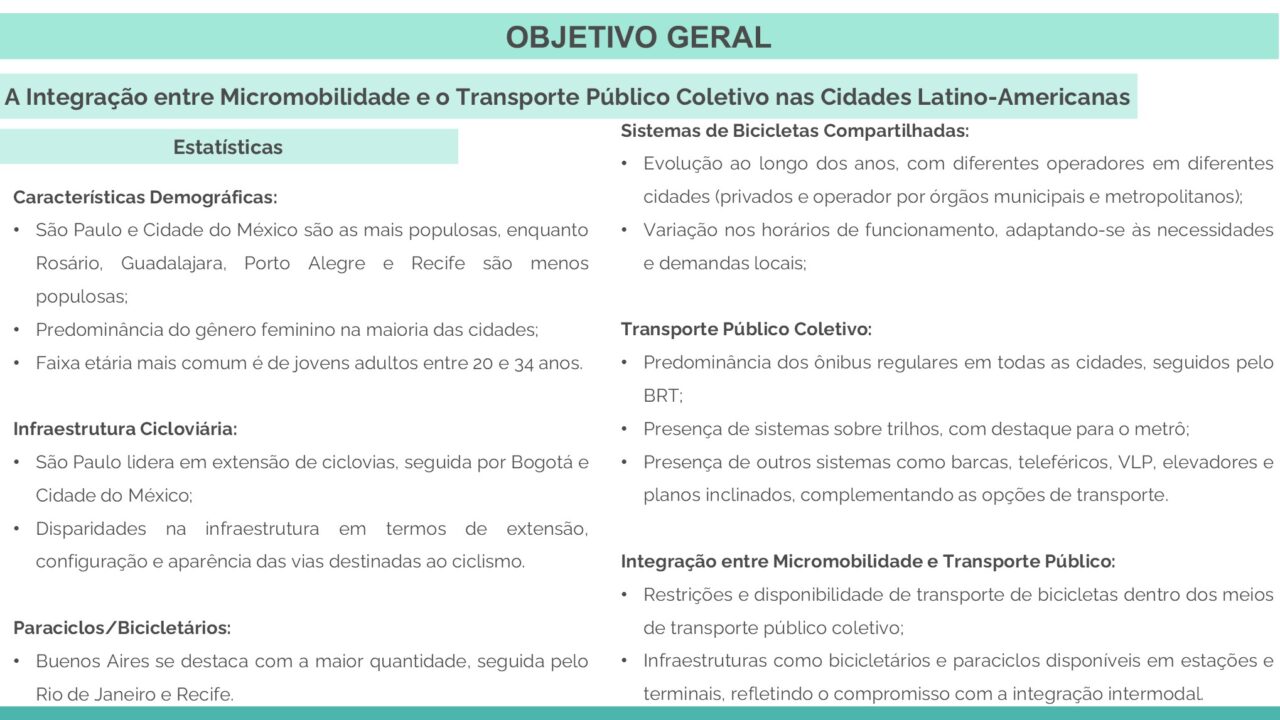 OBJETIVO GERAL

A Integração entre Micromobilidade e o Transporte Público Coletivo nas Cidades Latino-Americanas

Estatísticas

Características Demográficas:
• São Paulo e Cidade do México são as mais populosas, enquanto Rosário, Guadalajara, Porto Alegre e Recife são menos populosas;
• Predominância do gênero feminino na maioria das cidades;
• Faixa etária mais comum é de jovens adultos entre 20 e 34 anos.

Infraestrutura Cicloviária:
• São Paulo lidera em extensão de ciclovias, seguida por Bogotá e Cidade do México;
• Disparidades na infraestrutura em termos de extensão, configuração e aparência das vias destinadas ao ciclismo.

Paraciclos/Bicicletários:
• Buenos Aires se destaca com a maior quantidade, seguida pelo Rio de Janeiro e Recife.

Sistemas de Bicicletas Compartilhadas:
• Evolução ao longo dos anos, com diferentes operadores em diferentes cidades (privados e operador por órgãos municipais e metropolitanos);
• Variação nos horários de funcionamento, adaptando-se às necessidades e demandas locais;

Transporte Público Coletivo:
• Predominância dos ônibus regulares em todas as cidades, seguidos pelo BRT;
• Presença de sistemas sobre trilhos, com destaque para o metrô;
• Presença de outros sistemas como barcas, teleféricos, VLP, elevadores e planos inclinados, complementando as opções de transporte.

Integração entre Micromobilidade e Transporte Público:
• Restrições e disponibilidade de transporte de bicicletas dentro dos meios de transporte público coletivo;
• Infraestruturas como bicicletários e paraciclos disponíveis em estações e terminais, refletindo o compromisso com a integração intermodal.